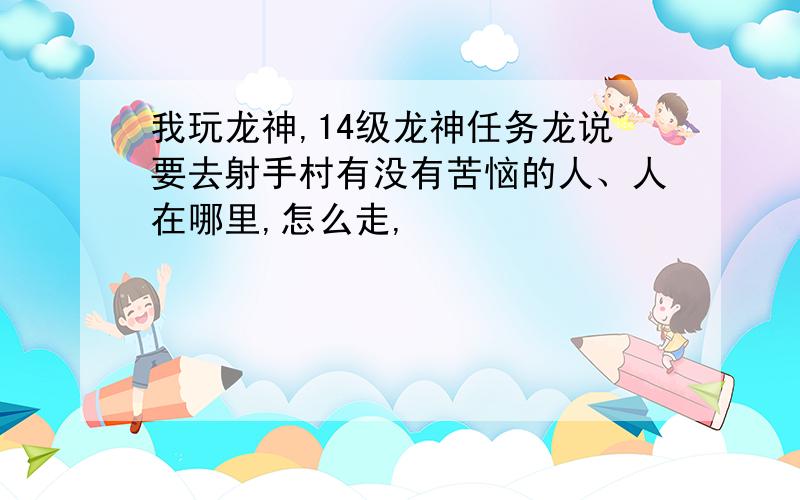 我玩龙神,14级龙神任务龙说要去射手村有没有苦恼的人、人在哪里,怎么走,